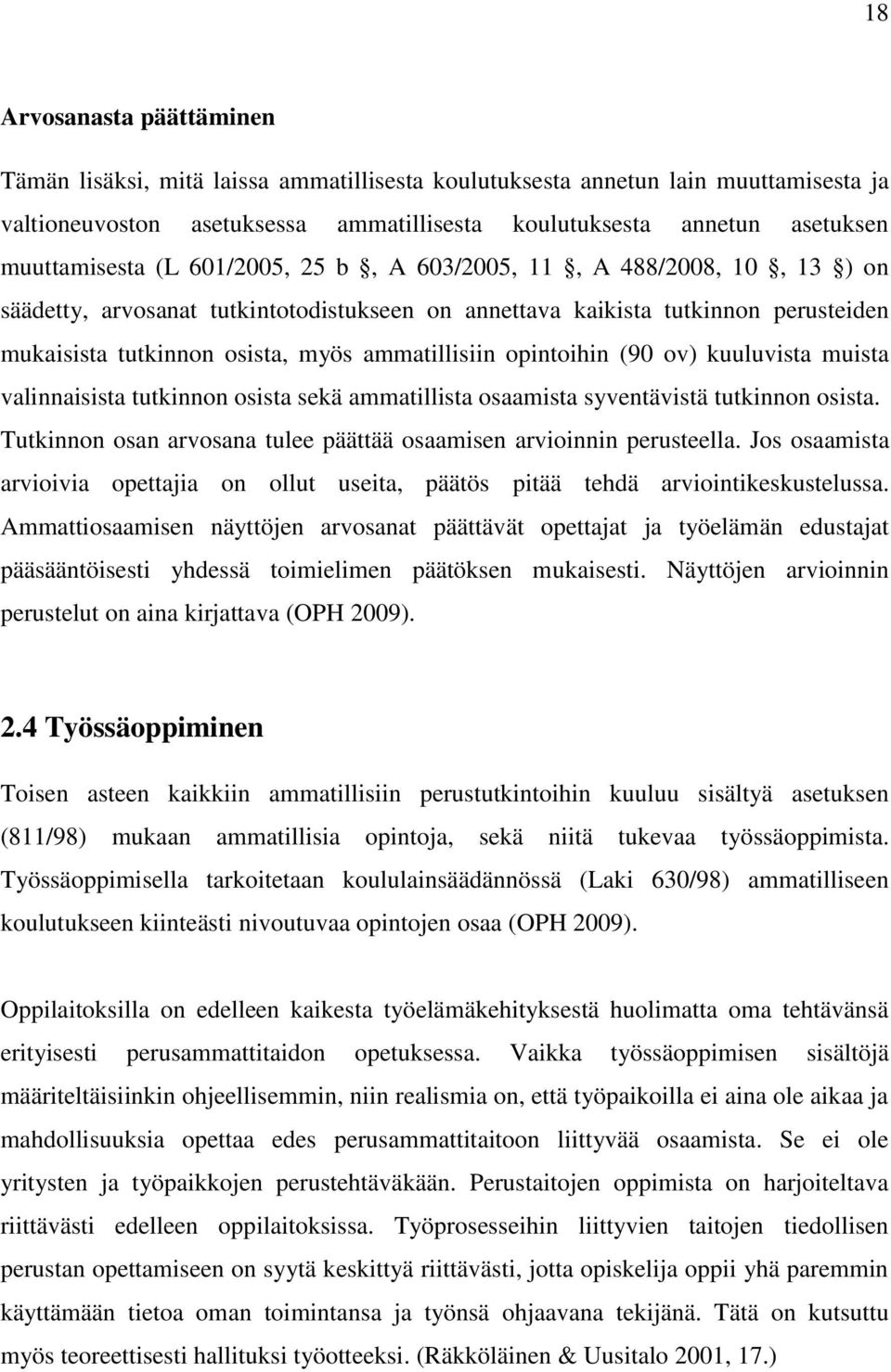 18

Arvosanasta päättäminen

Tämän lisäksi, mitä laissa ammatillisesta koulutuksesta annetun lain muuttamisesta ja valtioneuvoston asetuksessa ammatillisesta koulutuksesta annetun asetuksen muuttamisesta (L 601/2005, 25 b , A 603/2005, 11 , A 488/2008, 10 , 13 ) on säädetty, arvosanat tutkintotodistukseen on annettava kaikista tutkinnon perusteiden mukaisista tutkinnon osista, myös ammatillisiin opintoihin (90 ov) kuuluvista muista valinnaisista tutkinnon osista sekä ammatillista osaamista syventävistä tutkinnon osista. Tutkinnon osan arvosana tulee päättää osaamisen arvioinnin perusteella. Jos osaamista arvioivia opettajia on ollut useita, päätös pitää tehdä arviointikeskustelussa. Ammattiosaamisen näyttöjen arvosanat päättävät opettajat ja työelämän edustajat pääsääntöisesti yhdessä toimielimen päätöksen mukaisesti. Näyttöjen arvioinnin perustelut on aina kirjattava (OPH 2009).

2.4 Työssäoppiminen

Toisen asteen kaikkiin ammatillisiin perustutkintoihin kuuluu sisältyä asetuksen (811/98) mukaan ammatillisia opintoja, sekä niitä tukevaa työssäoppimista. Työssäoppimisella tarkoitetaan koululainsäädännössä (Laki 630/98) ammatilliseen koulutukseen kiinteästi nivoutuvaa opintojen osaa (OPH 2009).

Oppilaitoksilla on edelleen kaikesta työelämäkehityksestä huolimatta oma tehtävänsä erityisesti perusammattitaidon opetuksessa. Vaikka työssäoppimisen sisältöjä määriteltäisiinkin ohjeellisemmin, niin realismia on, että työpaikoilla ei aina ole aikaa ja mahdollisuuksia opettaa edes perusammattitaitoon liittyvää osaamista. Se ei ole yritysten ja työpaikkojen perustehtäväkään. Perustaitojen oppimista on harjoiteltava riittävästi edelleen oppilaitoksissa. Työprosesseihin liittyvien taitojen tiedollisen perustan opettamiseen on syytä keskittyä riittävästi, jotta opiskelija oppii yhä paremmin käyttämään tietoa oman toimintansa ja työnsä ohjaavana tekijänä. Tätä on kutsuttu myös teoreettisesti hallituksi työotteeksi. (Räkköläinen & Uusitalo 2001, 17.)